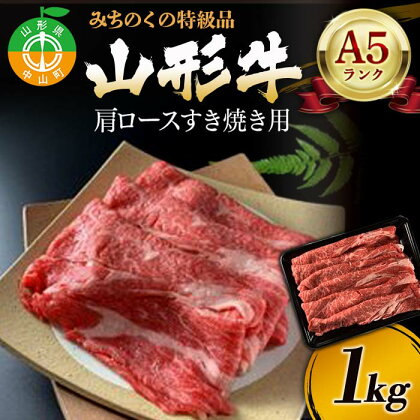 山形県
中山町

みちのくの特級品

山形牛

A5
ランク

肩ロースすき焼き用

1kg